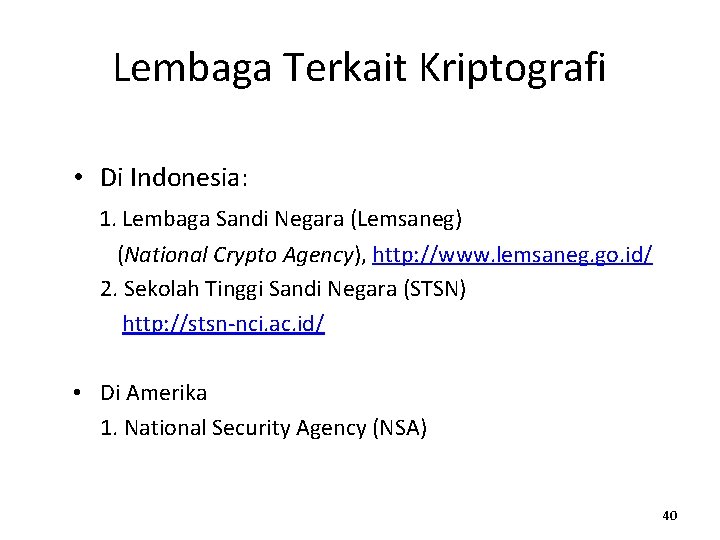 Lembaga Terkait Kriptografi

• Di Indonesia:

1. Lembaga Sandi Negara (Lemsaneg) (National Crypto Agency), http://www.lemsaneg.go.id/

2. Sekolah Tinggi Sandi Negara (STSN) http://stsn-nci.ac.id/

• Di Amerika

1. National Security Agency (NSA)

40